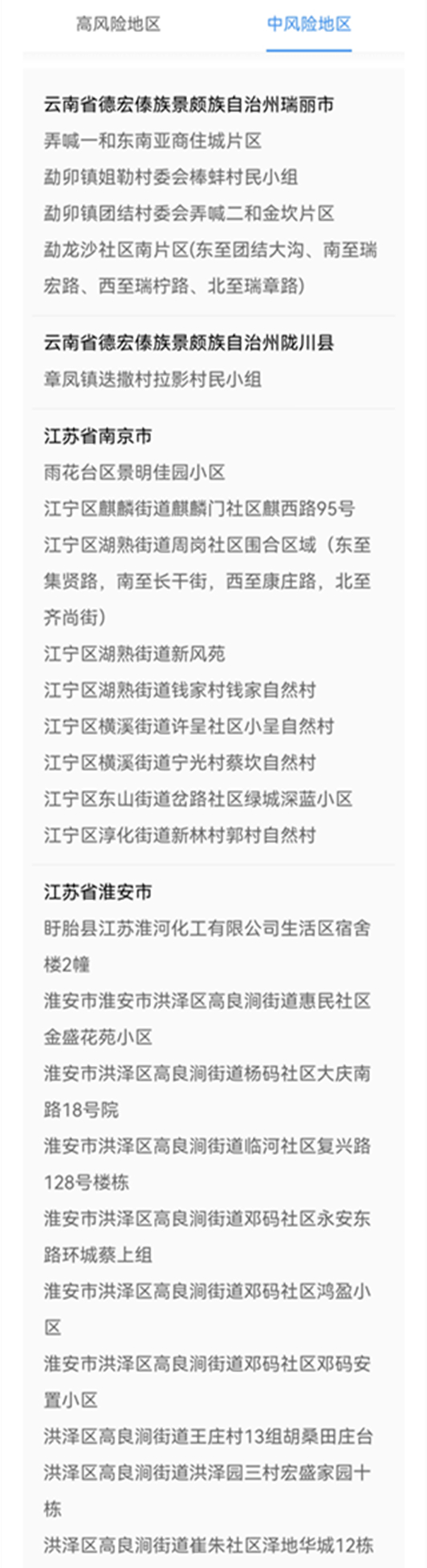 高风险地区

中风险地区

云南省德宏傣族景颇族自治州瑞丽市
弄喊一和东南亚商住城片区
勐卯镇姐勒村委会棒蚌村民小组
勐卯镇团结村委会弄喊二和金坎片区
勐龙沙社区南片区(东至团结大沟、南至瑞宏路、西至瑞柠路、北至瑞章路)

云南省德宏傣族景颇族自治州陇川县
章凤镇迭撒村拉影村民小组

江苏省南京市
雨花台区景明佳园小区
江宁区麒麟街道麒麟门社区麒西路95号
江宁区湖熟街道周岗社区围合区域（东至集贤路，南至长干街，西至康庄路，北至齐尚街）
江宁区湖熟街道新风苑
江宁区湖熟街道钱家村钱家自然村
江宁区横溪街道许呈社区小呈自然村
江宁区横溪街道宁光村蔡坎自然村
江宁区东山街道岔路社区绿城深蓝小区
江宁区淳化街道新林村郭村自然村

江苏省淮安市
盱眙县江苏淮河化工有限公司生活区宿舍楼2幢
淮安市淮安市洪泽区高良涧街道惠民社区金盛花苑小区
淮安市洪泽区高良涧街道杨码社区大庆南路18号院
淮安市洪泽区高良涧街道临河社区复兴路128号楼栋
淮安市洪泽区高良涧街道邓码社区永安东路环城蔡上组
淮安市洪泽区高良涧街道邓码社区鸿盈小区
淮安市洪泽区高良涧街道邓码社区邓码安置小区
洪泽区高良涧街道王庄村13组胡桑田庄台
洪泽区高良涧街道洪泽园三村宏盛家园十栋
洪泽区高良涧街道崔朱社区泽地华城12栋